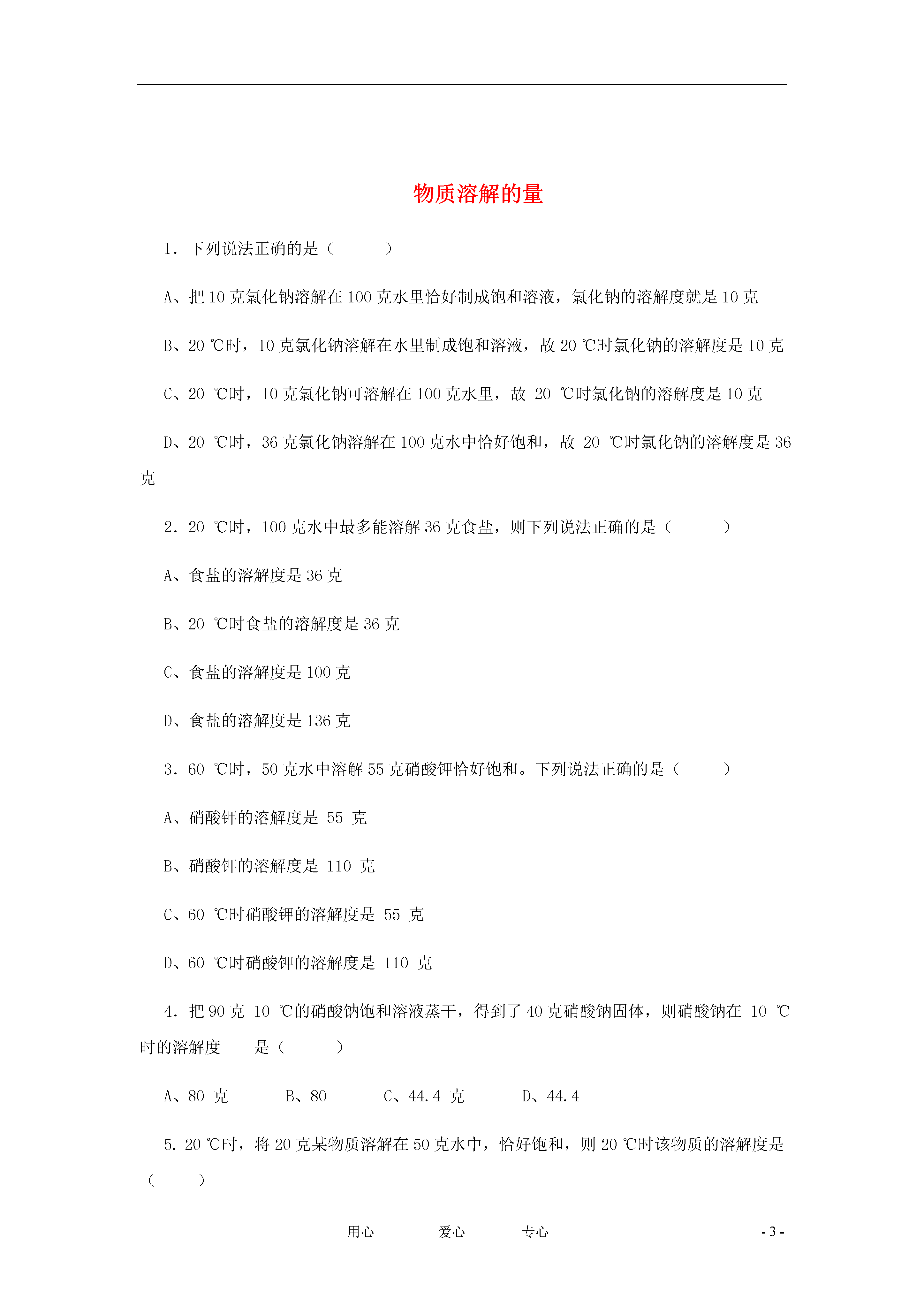 物质溶解的量

1．下列说法正确的是（　　）

A、把 10 克氯化钠溶解在 100 克水里恰好制成饱和溶液，氯化钠的溶解度就是 10 克

B、20 ℃时，10 克氯化钠溶解在水里制成饱和溶液，故 20 ℃时氯化钠的溶解度是 10 克

C、20 ℃时，10 克氯化钠可溶解在 100 克水里，故 20 ℃时氯化钠的溶解度是 10 克

D、20 ℃时，36 克氯化钠溶解在 100 克水中恰好饱和，故 20 ℃时氯化钠的溶解度是 36 克

2．20 ℃时，100 克水中最多能溶解 36 克食盐，则下列说法正确的是（　　）

A、食盐的溶解度是 36 克

B、20 ℃时食盐的溶解度是 36 克

C、食盐的溶解度是 100 克

D、食盐的溶解度是 136 克

3．60 ℃时，50 克水中溶解 55 克硝酸钾恰好饱和。下列说法正确的是（　　）

A、硝酸钾的溶解度是 55 克

B、硝酸钾的溶解度是 110 克

C、60 ℃时硝酸钾的溶解度是 55 克

D、60 ℃时硝酸钾的溶解度是 110 克

4．把 90 克 10 ℃的硝酸钠饱和溶液蒸干，得到了 40 克硝酸钠固体，则硝酸钠在 10 ℃时的溶解度　　是（　　）

A、80 克　　B、80　　C、44.4 克　　D、44.4

5. 20 ℃时，将 20 克某物质溶解在 50 克水中，恰好饱和，则 20 ℃时该物质的溶解度是（　　）

用心　　爱心　　专心　　- 3 -